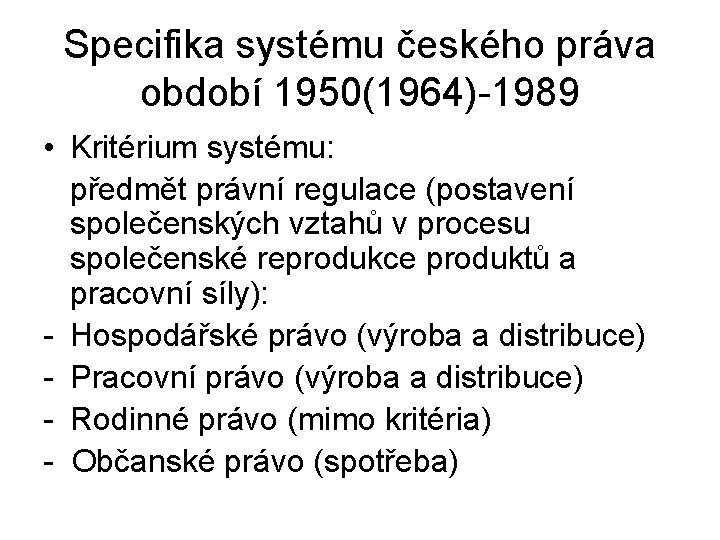 Specifika systému českého práva období 1950(1964)-1989

• Kritérium systému:

předmět právní regulace (postavení společenských vztahů v procesu společenské reprodukce produktů a pracovní síly):

- Hospodářské právo (výroba a distribuce)
- Pracovní právo (výroba a distribuce)
- Rodinné právo (mimo kritéria)
- Občanské právo (spotřeba)